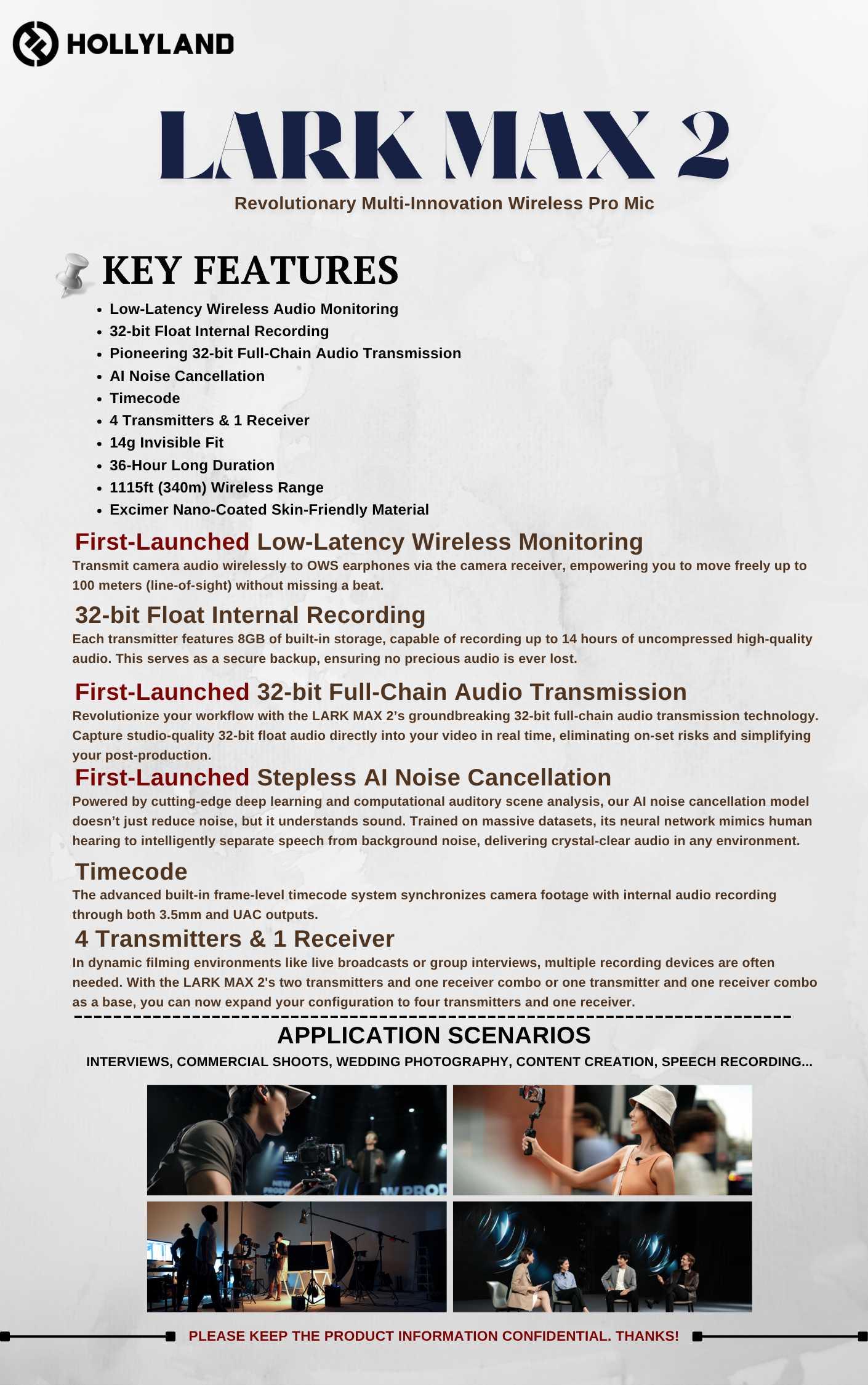 HOLLYLAND

LARK MAX 2

Revolutionary Multi-Innovation Wireless Pro Mic

KEY FEATURES

- Low-Latency Wireless Audio Monitoring
- 32-bit Float Internal Recording
- Pioneering 32-bit Full-Chain Audio Transmission
- AI Noise Cancellation
- Timecode
- 4 Transmitters & 1 Receiver
- 14g Invisible Fit
- 36-Hour Long Duration
- 1115ft (340m) Wireless Range
- Excimer Nano-Coated Skin-Friendly Material

First-Launched Low-Latency Wireless Monitoring

Transmit camera audio wirelessly to OWS earphones via the camera receiver, empowering you to move freely up to 100 meters (line-of-sight) without missing a beat.

32-bit Float Internal Recording

Each transmitter features 8GB of built-in storage, capable of recording up to 14 hours of uncompressed high-quality audio. This serves as a secure backup, ensuring no precious audio is ever lost.

First-Launched 32-bit Full-Chain Audio Transmission

Revolutionize your workflow with the LARK MAX 2's groundbreaking 32-bit full-chain audio transmission technology. Capture studio-quality 32-bit float audio directly into your video in real time, eliminating on-set risks and simplifying your post-production.

First-Launched Stepless AI Noise Cancellation

Powered by cutting-edge deep learning and computational auditory scene analysis, our AI noise cancellation model doesn't just reduce noise, but it understands sound. Trained on massive datasets, its neural network mimics human hearing to intelligently separate speech from background noise, delivering crystal-clear audio in any environment.

Timecode

The advanced built-in frame-level timecode system synchronizes camera footage with internal audio recording through both 3.5mm and UAC outputs.

4 Transmitters & 1 Receiver

In dynamic filming environments like live broadcasts or group interviews, multiple recording devices are often needed. With the LARK MAX 2's two transmitters and one receiver combo or one transmitter and one receiver combo as a base, you can now expand your configuration to four transmitters and one receiver.

APPLICATION SCENARIOS

INTERVIEWS, COMMERCIAL SHOOTS, WEDDING PHOTOGRAPHY, CONTENT CREATION, SPEECH RECORDING...

NEW PROD
W PROD

PLEASE KEEP THE PRODUCT INFORMATION CONFIDENTIAL. THANKS!